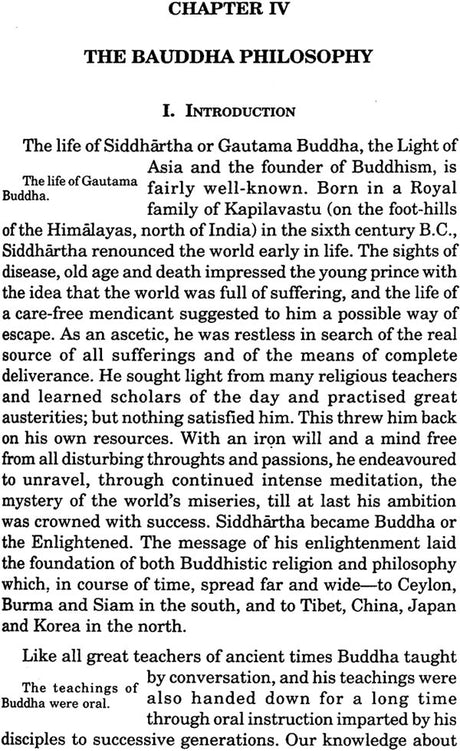 CHAPTER IV

THE BAUDDHA PHILOSOPHY

I. INTRODUCTION

The life of Gautama Buddha.

The life of Siddhārtha or Gautama Buddha, the Light of Asia and the founder of Buddhism, is fairly well-known. Born in a Royal family of Kapilavastu (on the foot-hills of the Himālayas, north of India) in the sixth century B.C., Siddhārtha renounced the world early in life. The sights of disease, old age and death impressed the young prince with the idea that the world was full of suffering, and the life of a care-free mendicant suggested to him a possible way of escape. As an ascetic, he was restless in search of the real source of all sufferings and of the means of complete deliverance. He sought light from many religious teachers and learned scholars of the day and practised great austerities; but nothing satisfied him. This threw him back on his own resources. With an iron will and a mind free from all disturbing throughts and passions, he endeavoured to unravel, through continued intense meditation, the mystery of the world's miseries, till at last his ambition was crowned with success. Siddhārtha became Buddha or the Enlightened. The message of his enlightenment laid the foundation of both Buddhistic religion and philosophy which, in course of time, spread far and wide—to Ceylon, Burma and Siam in the south, and to Tibet, China, Japan and Korea in the north.

The teachings of Buddha were oral.

Like all great teachers of ancient times Buddha taught by conversation, and his teachings were also handed down for a long time through oral instruction imparted by his disciples to successive generations. Our knowledge about